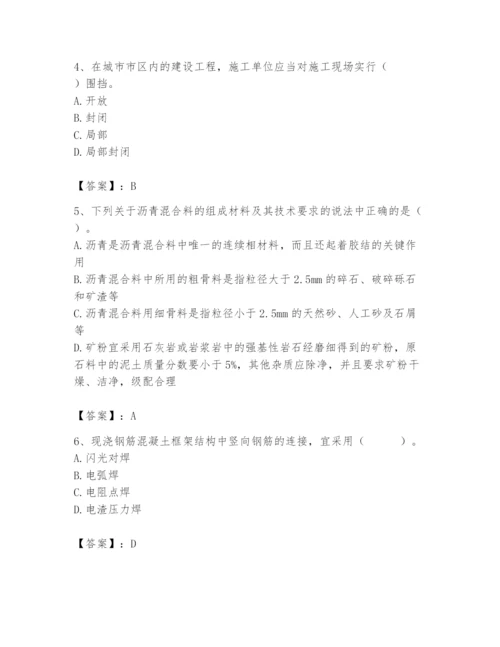 4、在城市市区内的建设工程，施工单位应当对施工现场实行（ ）围挡。
A. 开放
B. 封闭
C. 局部
D. 局部封闭

【答案】：B

5、下列关于沥青混合料的组成材料及其技术要求的说法中正确的是（ ）。
A. 沥青是沥青混合料中唯一的连续相材料，而且还起着胶结的关键作用
B. 沥青混合料中所用的粗骨料是指粒径大于 2.5mm 的碎石、破碎砾石和矿渣等
C. 沥青混合料用细骨料是指粒径小于 2.5mm 的天然砂、人工砂及石屑等
D. 矿粉宜采用石灰岩或岩浆岩中的强基性岩石经磨细得到的矿粉，原石料中的泥土质量分数要小于 5%，其他杂质应除净，并且要求矿粉干燥、洁净，级配合理

【答案】：A

6、现浇钢筋混凝土框架结构中竖向钢筋的连接，宜采用（ ）。
A. 闪光对焊
B. 电弧焊
C. 电阻点焊
D. 电渣压力焊

【答案】：D